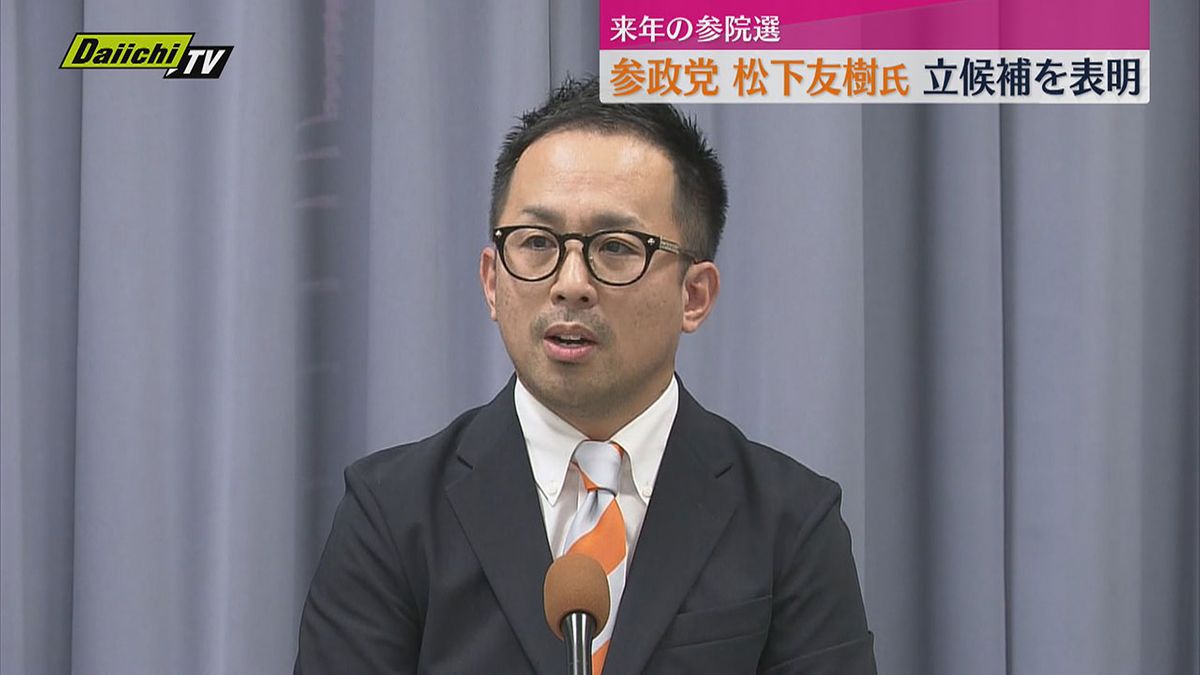 Daiichi TV

来年の参院選

参政党 松下友樹氏 立候補を表明